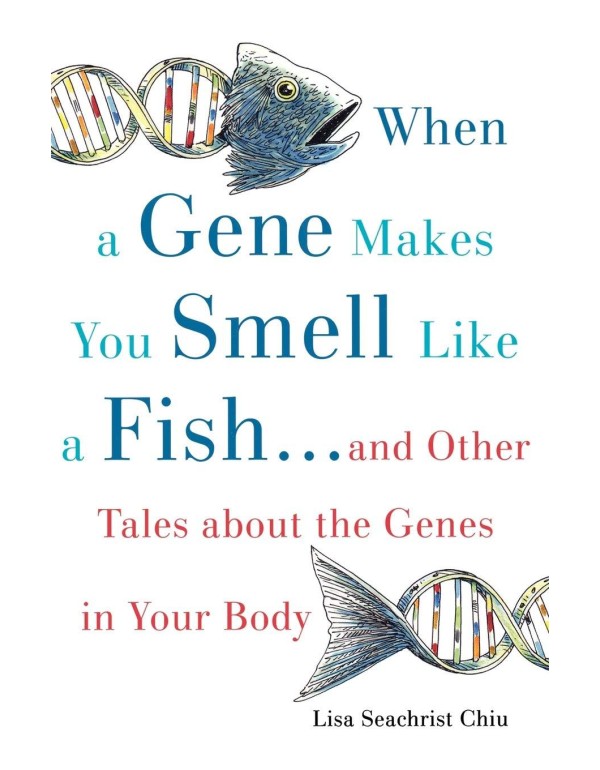 When a Gene Makes You Smell Like a Fish...and Other Tales about the Genes in Your Body

Lisa Seachrist Chiu